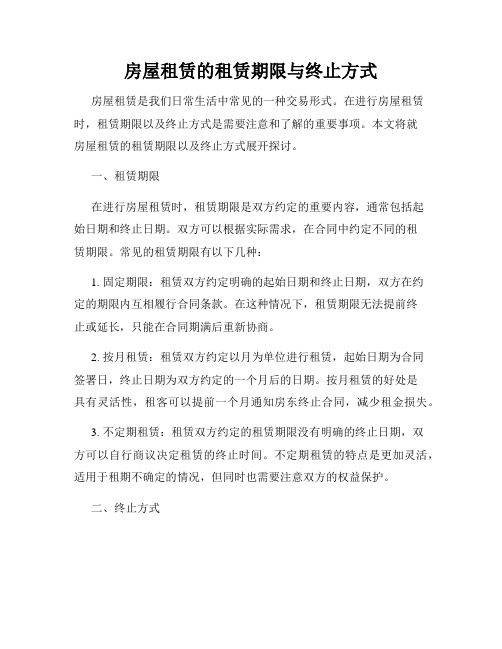 房屋租赁的租赁期限与终止方式

房屋租赁是我们日常生活中常见的一种交易形式。在进行房屋租赁时，租赁期限以及终止方式是需要注意和了解的重要事项。本文将就房屋租赁的租赁期限以及终止方式展开探讨。

一、租赁期限

在进行房屋租赁时，租赁期限是双方约定的重要内容，通常包括起始日期和终止日期。双方可以根据实际需求，在合同中约定不同的租赁期限。常见的租赁期限有以下几种：

1. 固定期限：租赁双方约定明确的起始日期和终止日期，双方在约定的期限内互相履行合同条款。在这种情况下，租赁期限无法提前终止或延长，只能在合同期满后重新协商。

2. 按月租赁：租赁双方约定以月为单位进行租赁，起始日期为合同签署日，终止日期为双方约定的一个月后的日期。按月租赁的好处是具有灵活性，租客可以提前一个月通知房东终止合同，减少租金损失。

3. 不定期租赁：租赁双方约定的租赁期限没有明确的终止日期，双方可以自行商议决定租赁的终止时间。不定期租赁的特点是更加灵活，适用于租期不确定的情况，但同时也需要注意双方的权益保护。

二、终止方式